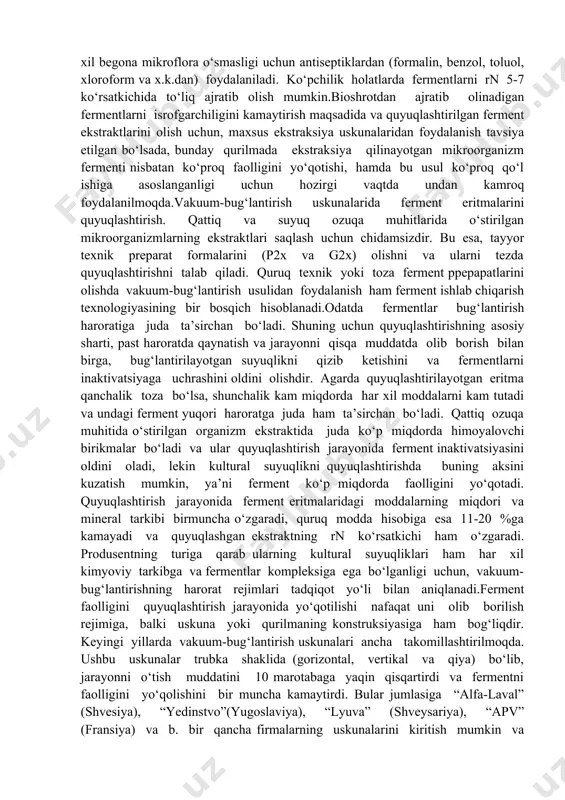 xil begona mikroflora o‘smasligi uchun antiseptiklardan (formalin, benzol, toluol, xloroform va x.k.dan) foydalaniladi. Ko‘pchilik holatlarda fermentlarni rN 5-7 ko‘rsatkichida to‘liq ajratib olish mumkin.Bioshrotdan ajratib olinadigan fermentlarni isrofgarchiligini kamaytirish maqsadida va quyuqlashtirilgan ferment ekstraktlarini olish uchun, maxsus ekstraksiya uskunalaridan foydalanish tavsiya etilgan bo‘lsada, bunday qurilmada ekstraksiya qilinayotgan mikroorganizm fermenti nisbatan ko‘proq faolligini yo‘qotishi, hamda bu usul ko‘proq qo‘l ishiga asoslanganligi uchun hozirgi vaqtda undan kamroq foydalanilmoqda.Vakuum-bug‘lantirish uskunalarida ferment eritmalarini quyuqlashtirish. Qattiq va suyuq ozuqa muhitlarida o‘stirilgan mikroorganizmlarning ekstraktlari saqlash uchun chidamsizdir. Bu esa, tayyor texnik preparat formalarini (P2x va G2x) olishni va ularni tezda quyuqlashtirishni talab qiladi. Quruq texnik yoki toza ferment ppepapatlarini olishda vakuum-bug‘lantirish usulidan foydalanish ham ferment ishlab chiqarish texnologiyasining bir bosqich hisoblanadi.Odatda fermentlar bug‘lantirish haroratiga juda ta’sirchan bo‘ladi. Shuning uchun quyuqlashtirishning asosiy sharti, past haroratda qaynatish va jarayonni qisqa muddatda olib borish bilan birga, bug‘lantirilayotgan suyuqlikni qizib ketishini va fermentlarni inaktivatsiyaga uchrashini oldini olishdir. Agarda quyuqlashtirilayotgan eritma qanchalik toza bo‘lsa, shunchalik kam miqdorda har xil moddalarni kam tutadi va undagi ferment yuqori haroratga juda ham ta’sirchan bo‘ladi. Qattiq ozuqa muhitida o‘stirilgan organizm ekstraktida juda ko‘p miqdorda himoyalovchi birikmalar bo‘ladi va ular quyuqlashtirish jarayonida ferment inaktivatsiyasini oldini oladi, lekin kultural suyuqlikni quyuqlashtirishda buning aksini kuzatish mumkin, ya’ni ferment ko‘p miqdorda faolligini yo‘qotadi. Quyuqlashtirish jarayonida ferment eritmalaridagi moddalarning miqdori va mineral tarkibi birmuncha o‘zgaradi, quruq modda hisobiga esa 11-20 %ga kamayadi va quyuqlashgan ekstraktning rN ko‘rsatkichi ham o‘zgaradi. Produsentning turiga qarab ularning kultural suyuqliklari ham har xil kimyoviy tarkibga va fermentlar kompleksiga ega bo‘lganligi uchun, vakuum-bug‘lantirishning harorat rejimlari tadqiqot yo‘li bilan aniqlanadi.Ferment faolligini quyuqlashtirish jarayonida yo‘qotilishi nafaqat uni olib borilish rejimiga, balki uskuna yoki qurilmaning konstruksiyasiga ham bog‘liqdir. Keyingi yillarda vakuum-bug‘lantirish uskunalari ancha takomillashtirilmoqda. Ushbu uskunalar trubka shaklida (gorizontal, vertikal va qiya) bo‘lib, jarayonni o‘tish muddatini 10 marotabaga yaqin qisqartirdi va fermentni faolligini yo‘qolishini bir muncha kamaytirdi. Bular jumlasiga “Alfa-Laval” (Shvesiya), “Yedinstvo”(Yugoslaviya), “Lyuva” (Shveysariya), “APV” (Fransiya) va b. bir qancha firmalarning uskunalarini kiritish mumkin va